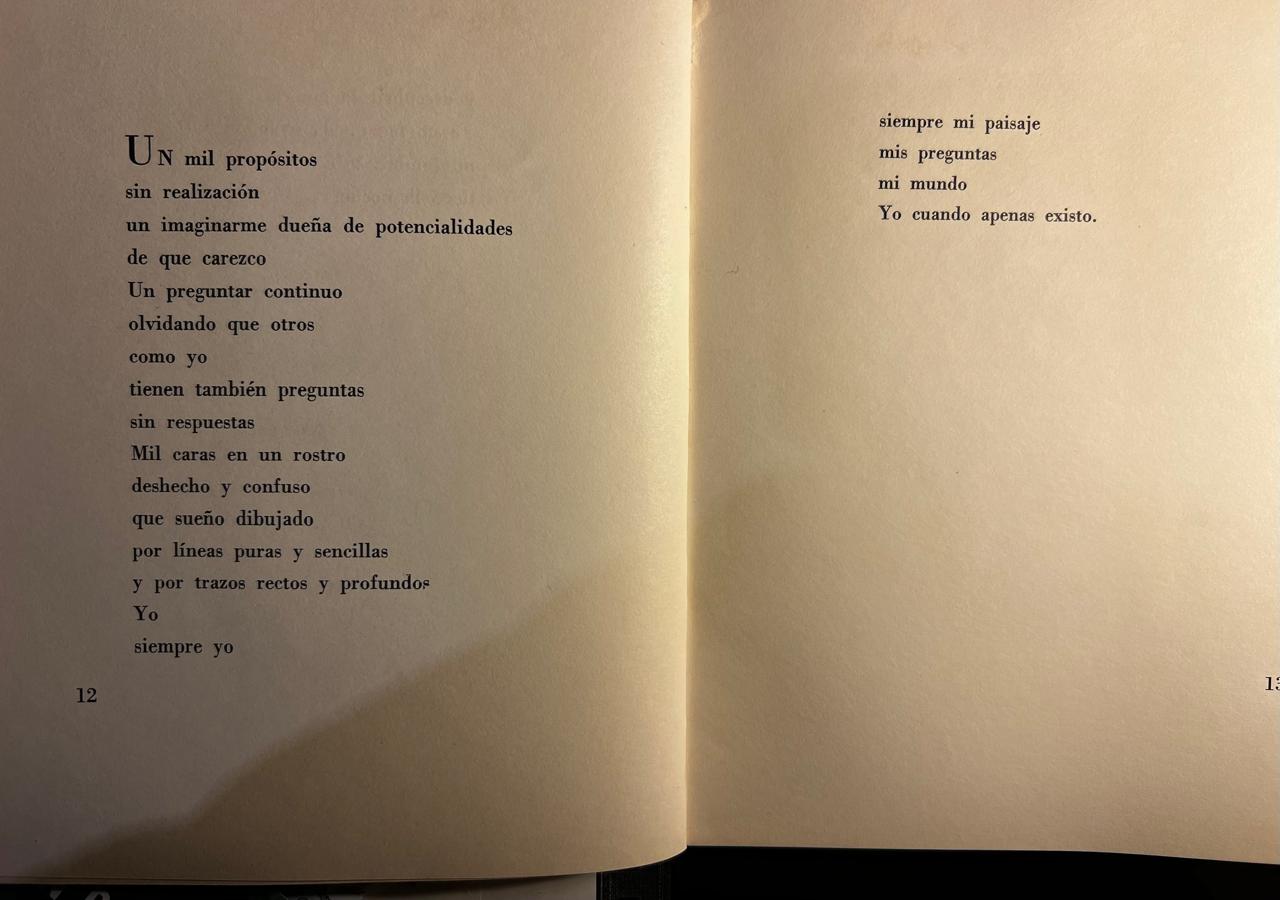 UN mil propósitos
sin realización
un imaginarme dueña de potencialidades
de que carezco
Un preguntar continuo
olvidando que otros
como yo
tienen también preguntas
sin respuestas
Mil caras en un rostro
deshecho y confuso
que sueño dibujado
por líneas puras y sencillas
y por trazos rectos y profundos
Yo
siempre yo

12

siempre mi paisaje
mis preguntas
mi mundo
Yo cuando apenas existo.

13